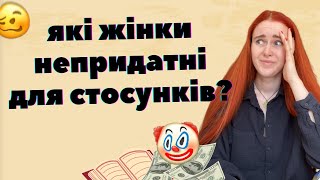 які жінки непридатні для стосунків?